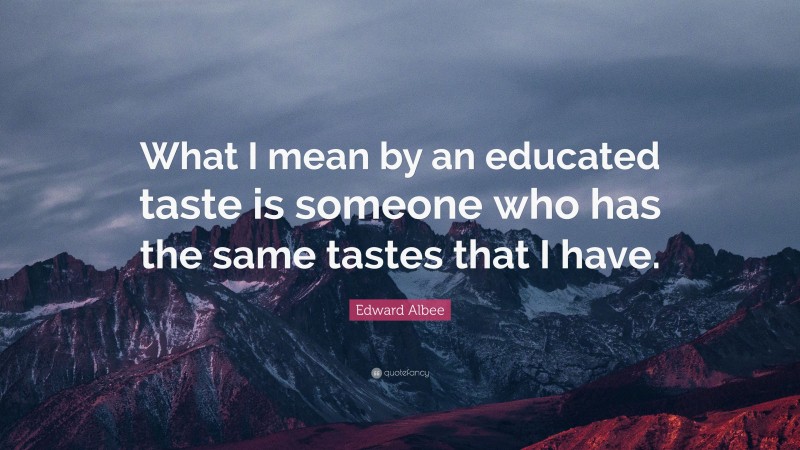 What I mean by an educated taste is someone who has the same tastes that I have.

Edward Albee

quotefancy